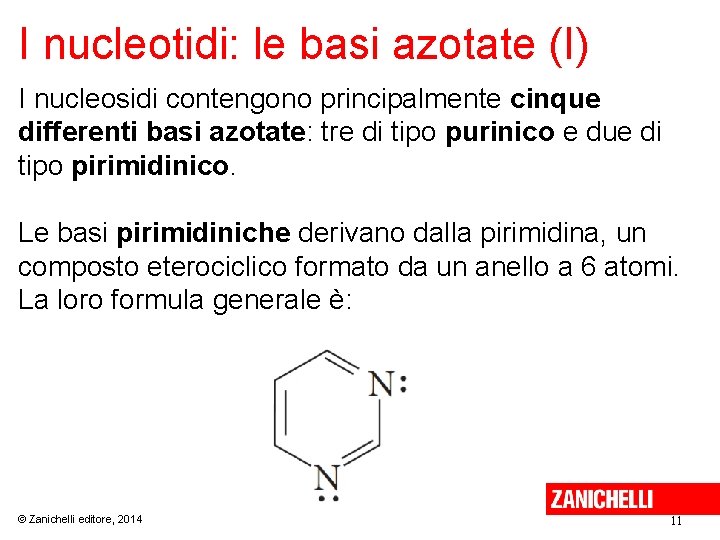 I nucleotidi: le basi azotate (I)

I nucleosidi contengono principalmente cinque differenti basi azotate: tre di tipo purinico e due di tipo pirimidinico.

Le basi pirimidiniche derivano dalla pirimidina, un composto eterociclico formato da un anello a 6 atomi. La loro formula generale è:

N:

N

© Zanichelli editore, 2014

ZANICHELLI

11